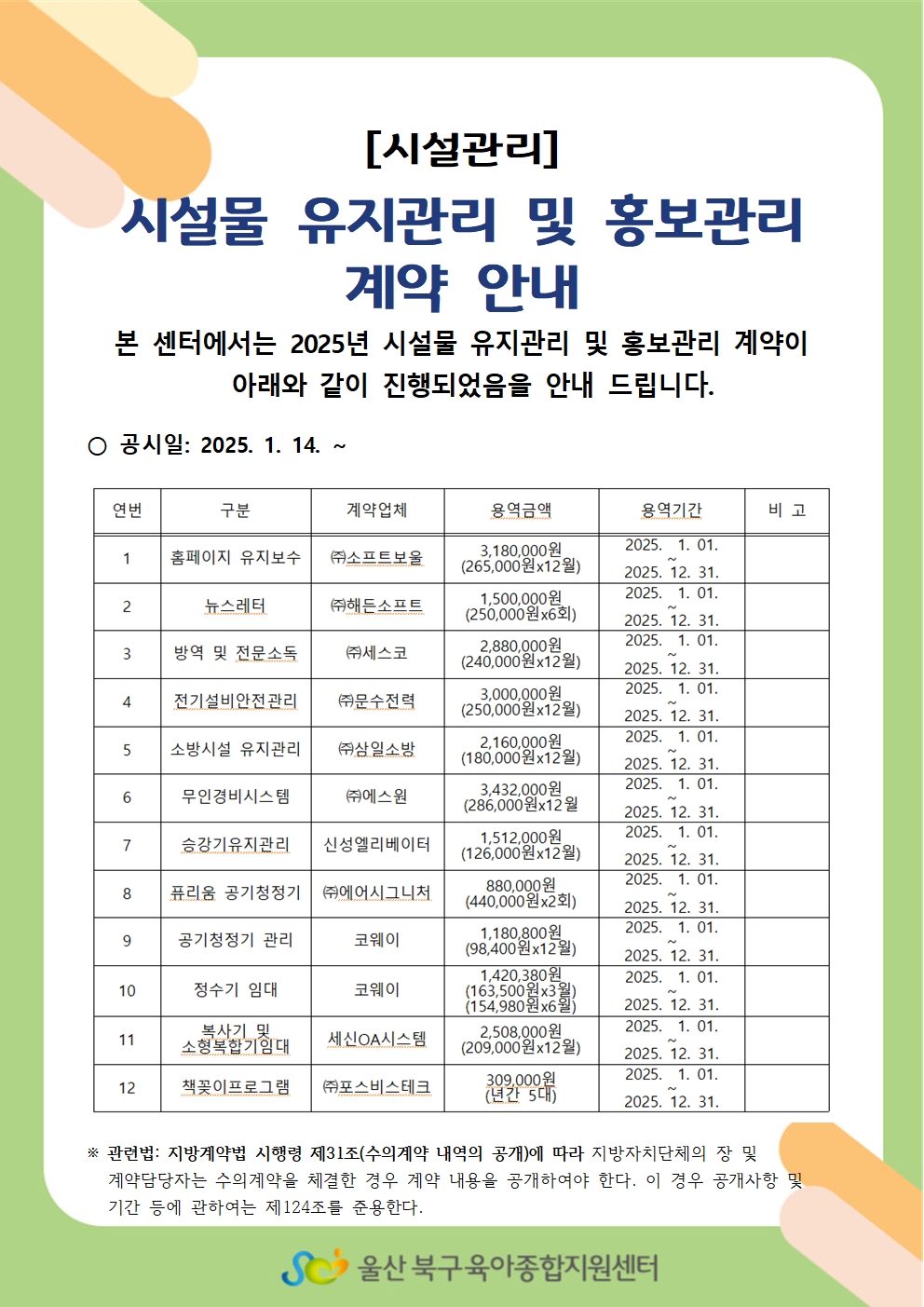 [시설관리]

시설물 유지관리 및 홍보관리 계약 안내

본 센터에서는 2025년 시설물 유지관리 및 홍보관리 계약이 아래와 같이 진행되었음을 안내 드립니다.

○ 공시일: 2025. 1. 14. ~

| 연번 | 구분 | 계약업체 | 용역금액 | 용역기간 | 비 고 |
|---|---|---|---|---|---|
| 1 | 홈페이지 유지보수 | ㈜소프트보울 | 3,180,000원 (265,000원x12월) | 2025. 1. 01. ~ 2025. 12. 31. | |
| 2 | 뉴스레터 | ㈜해든소프트 | 1,500,000원 (250,000원x6회) | 2025. 1. 01. ~ 2025. 12. 31. | |
| 3 | 방역 및 전문소독 | ㈜세스코 | 2,880,000원 (240,000원x12월) | 2025. 1. 01. ~ 2025. 12. 31. | |
| 4 | 전기설비안전관리 | ㈜문수전력 | 3,000,000원 (250,000원x12월) | 2025. 1. 01. ~ 2025. 12. 31. | |
| 5 | 소방시설 유지관리 | ㈜삼일소방 | 2,160,000원 (180,000원x12월) | 2025. 1. 01. ~ 2025. 12. 31. | |
| 6 | 무인경비시스템 | ㈜에스원 | 3,432,000원 (286,000원x12월 | 2025. 1. 01. ~ 2025. 12. 31. | |
| 7 | 승강기유지관리 | 신성엘리베이터 | 1,512,000원 (126,000원x12월) | 2025. 1. 01. ~ 2025. 12. 31. | |
| 8 | 퓨리움 공기청정기 | ㈜에어시그니처 | 880,000원 (440,000원x2회) | 2025. 1. 01. ~ 2025. 12. 31. | |
| 9 | 공기청정기 관리 | 코웨이 | 1,180,800원 (98,400원x12월) | 2025. 1. 01. ~ 2025. 12. 31. | |
| 10 | 정수기 임대 | 코웨이 | 1,420,380원 (163,500원x3월) (154,980원x6월) | 2025. 1. 01. ~ 2025. 12. 31. | |
| 11 | 복사기 및 소형복합기임대 | 세신OA시스템 | 2,508,000원 (209,000원x12월) | 2025. 1. 01. ~ 2025. 12. 31. | |
| 12 | 책꽂이프로그램 | ㈜포스비스테크 | 309,000원 (년간 5대) | 2025. 1. 01. ~ 2025. 12. 31. | |

※ 관련법: 지방계약법 시행령 제31조(수의계약 내역의 공개)에 따라 지방자치단체의 장 및 계약담당자는 수의계약을 체결한 경우 계약 내용을 공개하여야 한다. 이 경우 공개사항 및 기간 등에 관하여는 제124조를 준용한다.

울산 북구육아종합지원센터